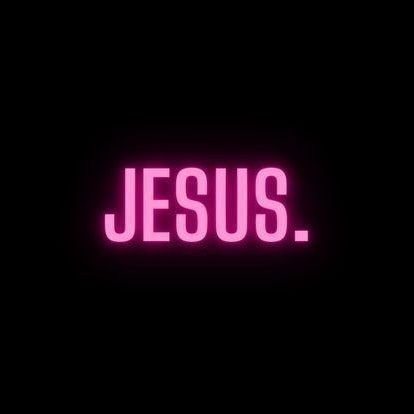 JESUS.